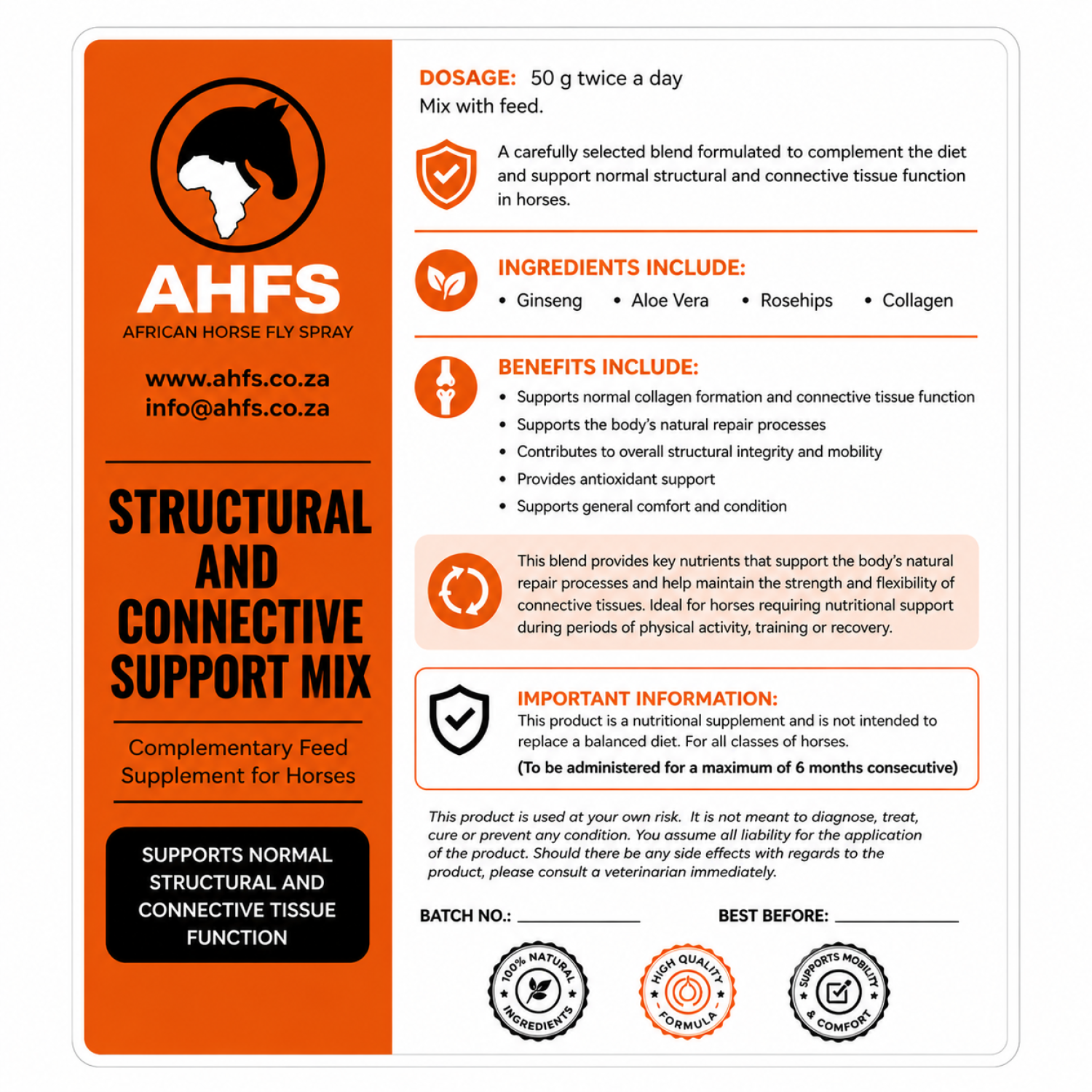 AHFS
AFRICAN HORSE FLY SPRAY

www.ahfs.co.za
info@ahfs.co.za

STRUCTURAL AND CONNECTIVE SUPPORT MIX

Complementary Feed Supplement for Horses

SUPPORTS NORMAL STRUCTURAL AND CONNECTIVE TISSUE FUNCTION

DOSAGE: 50 g twice a day
Mix with feed.

A carefully selected blend formulated to complement the diet and support normal structural and connective tissue function in horses.

INGREDIENTS INCLUDE:
• Ginseng • Aloe Vera • Rosehips • Collagen

BENEFITS INCLUDE:
• Supports normal collagen formation and connective tissue function
• Supports the body's natural repair processes
• Contributes to overall structural integrity and mobility
• Provides antioxidant support
• Supports general comfort and condition

This blend provides key nutrients that support the body's natural repair processes and help maintain the strength and flexibility of connective tissues. Ideal for horses requiring nutritional support during periods of physical activity, training or recovery.

IMPORTANT INFORMATION:
This product is a nutritional supplement and is not intended to replace a balanced diet. For all classes of horses.
(To be administered for a maximum of 6 months consecutive)

This product is used at your own risk. It is not meant to diagnose, treat, cure or prevent any condition. You assume all liability for the application of the product. Should there be any side effects with regards to the product, please consult a veterinarian immediately.

BATCH NO.: ____________ BEST BEFORE: ____________

100% NATURAL INGREDIENTS
HIGH QUALITY FORMULA
SUPPORTS MOBILITY & COMFORT